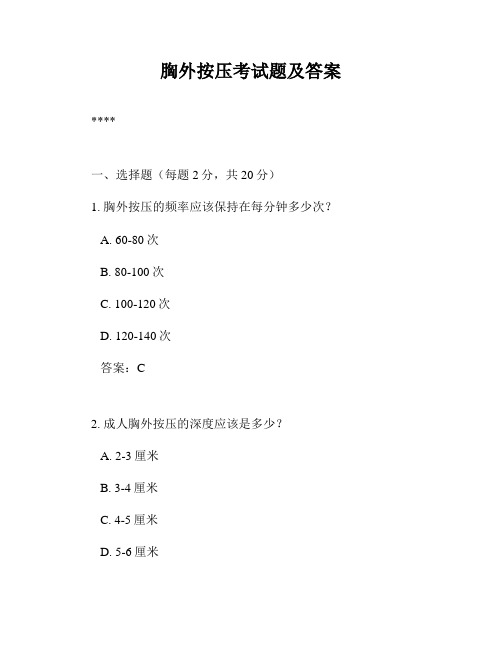 胸外按压考试题及答案

****

一、选择题（每题 2 分，共 20 分）

1. 胸外按压的频率应该保持在每分钟多少次？

A. 60-80 次

B. 80-100 次

C. 100-120 次

D. 120-140 次

答案：C

2. 成人胸外按压的深度应该是多少？

A. 2-3 厘米

B. 3-4 厘米

C. 4-5 厘米

D. 5-6 厘米